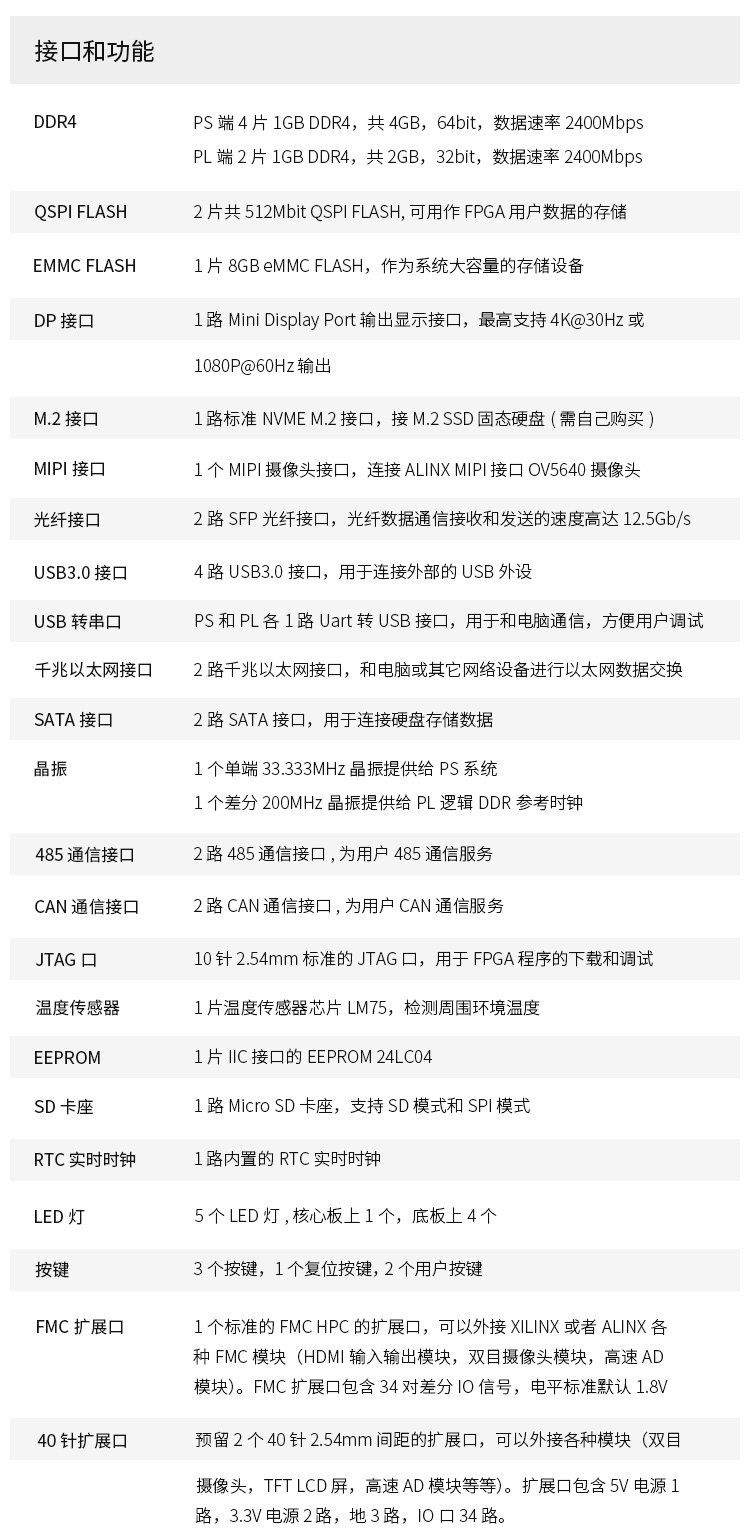 接口和功能

| | |
|---|---|
| DDR4 | PS 端 4 片 1GB DDR4，共 4GB，64bit，数据速率 2400Mbps PL 端 2 片 1GB DDR4，共 2GB，32bit，数据速率 2400Mbps |
| QSPI FLASH | 2 片共 512Mbit QSPI FLASH, 可用作 FPGA 用户数据的存储 |
| EMMC FLASH | 1 片 8GB eMMC FLASH，作为系统大容量的存储设备 |
| DP 接口 | 1 路 Mini Display Port 输出显示接口，最高支持 4K@30Hz 或 1080P@60Hz 输出 |
| M.2 接口 | 1 路标准 NVME M.2 接口，接 M.2 SSD 固态硬盘 ( 需自己购买 ) |
| MIPI 接口 | 1 个 MIPI 摄像头接口，连接 ALINX MIPI 接口 OV5640 摄像头 |
| 光纤接口 | 2 路 SFP 光纤接口，光纤数据通信接收和发送的速度高达 12.5Gb/s |
| USB3.0 接口 | 4 路 USB3.0 接口，用于连接外部的 USB 外设 |
| USB 转串口 | PS 和 PL 各 1 路 Uart 转 USB 接口，用于和电脑通信，方便用户调试 |
| 千兆以太网接口 | 2 路千兆以太网接口，和电脑或其它网络设备进行以太网数据交换 |
| SATA 接口 | 2 路 SATA 接口，用于连接硬盘存储数据 |
| 晶振 | 1 个单端 33.333MHz 晶振提供给 PS 系统 1 个差分 200MHz 晶振提供给 PL 逻辑 DDR 参考时钟 |
| 485 通信接口 | 2 路 485 通信接口 , 为用户 485 通信服务 |
| CAN 通信接口 | 2 路 CAN 通信接口 , 为用户 CAN 通信服务 |
| JTAG 口 | 10 针 2.54mm 标准的 JTAG 口，用于 FPGA 程序的下载和调试 |
| 温度传感器 | 1 片温度传感器芯片 LM75，检测周围环境温度 |
| EEPROM | 1 片 IIC 接口的 EEPROM 24LC04 |
| SD 卡座 | 1 路 Micro SD 卡座，支持 SD 模式和 SPI 模式 |
| RTC 实时时钟 | 1 路内置的 RTC 实时时钟 |
| LED 灯 | 5 个 LED 灯 , 核心板上 1 个，底板上 4 个 |
| 按键 | 3 个按键，1 个复位按键, 2 个用户按键 |
| FMC 扩展口 | 1 个标准的 FMC HPC 的扩展口，可以外接 XILINX 或者 ALINX 各种 FMC 模块（HDMI 输入输出模块，双目摄像头模块，高速 AD 模块）。FMC 扩展口包含 34 对差分 IO 信号，电平标准默认 1.8V |
| 40 针扩展口 | 预留 2 个 40 针 2.54mm 间距的扩展口，可以外接各种模块（双目摄像头，TFT LCD 屏，高速 AD 模块等等）。扩展口包含 5V 电源 1 路，3.3V 电源 2 路，地 3 路，IO 口 34 路。 |